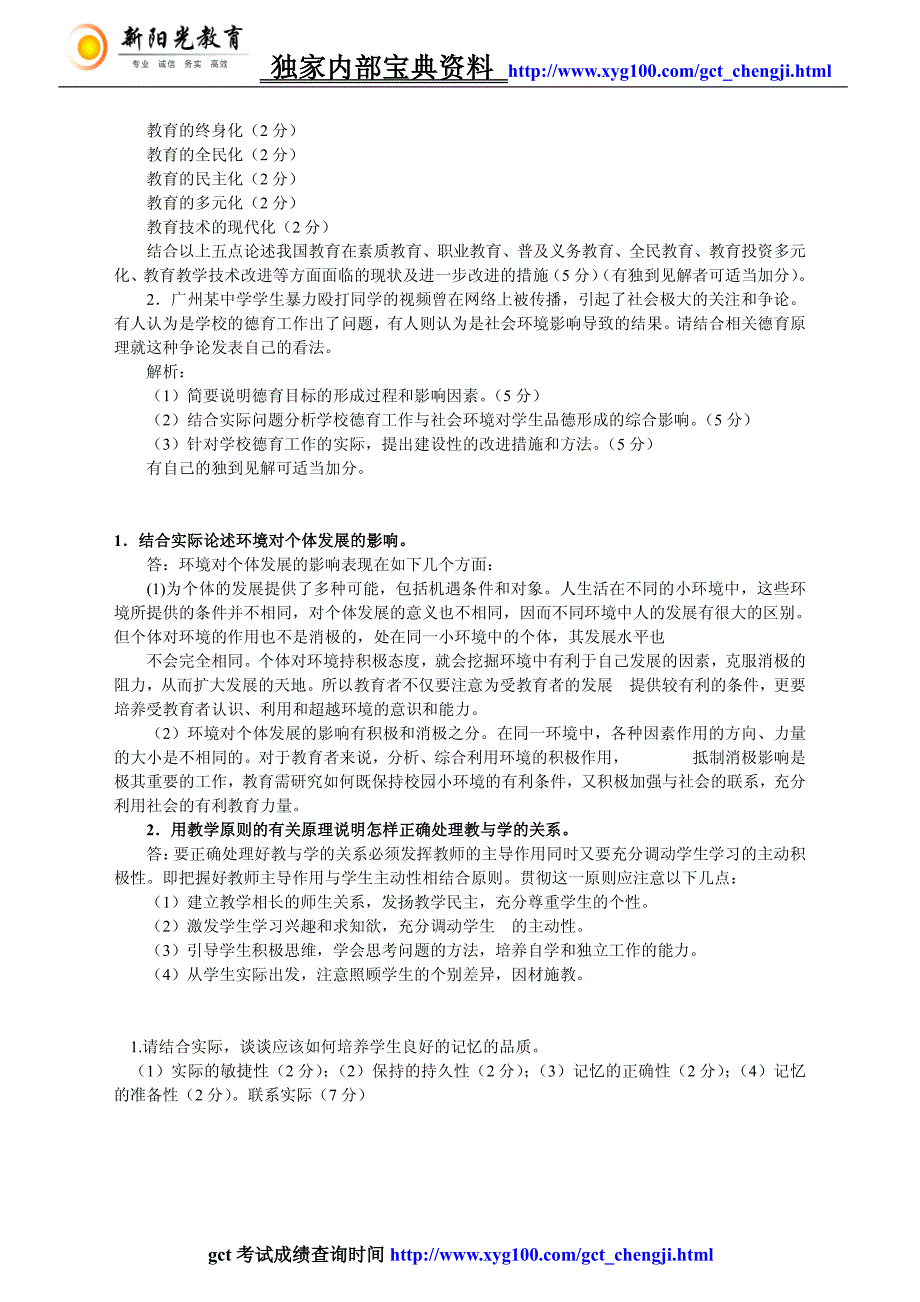 新阳光教育
专业 诚信 务实 高效
独家内部宝典资料 http://www.xyg100.com/gct_chengji.html

教育的终身化（2 分）
教育的全民化（2 分）
教育的民主化（2 分）
教育的多元化（2 分）
教育技术的现代化（2 分）
结合以上五点论述我国教育在素质教育、职业教育、普及义务教育、全民教育、教育投资多元化、教育教学技术改进等方面面临的现状及进一步改进的措施（5 分）（有独到见解者可适当加分）。
2．广州某中学学生暴力殴打同学的视频曾在网络上被传播，引起了社会极大的关注和争论。有人认为是学校的德育工作出了问题，有人则认为是社会环境影响导致的结果。请结合相关德育原理就这种争论发表自己的看法。
解析：
（1）简要说明德育目标的形成过程和影响因素。（5 分）
（2）结合实际问题分析学校德育工作与社会环境对学生品德形成的综合影响。（5 分）
（3）针对学校德育工作的实际，提出建设性的改进措施和方法。（5 分）
有自己的独到见解可适当加分。

1．结合实际论述环境对个体发展的影响。
答：环境对个体发展的影响表现在如下几个方面：
(1)为个体的发展提供了多种可能，包括机遇条件和对象。人生活在不同的小环境中，这些环境所提供的条件并不相同，对个体发展的意义也不相同，因而不同环境中人的发展有很大的区别。但个体对环境的作用也不是消极的，处在同一小环境中的个体，其发展水平也
不会完全相同。个体对环境持积极态度，就会挖掘环境中有利于自己发展的因素，克服消极的阻力，从而扩大发展的天地。所以教育者不仅要注意为受教育者的发展 提供较有利的条件，更要培养受教育者认识、利用和超越环境的意识和能力。
（2）环境对个体发展的影响有积极和消极之分。在同一环境中，各种因素作用的方向、力量的大小是不相同的。对于教育者来说，分析、综合利用环境的积极作用， 抵制消极影响是极其重要的工作，教育需研究如何既保持校园小环境的有利条件，又积极加强与社会的联系，充分利用社会的有利教育力量。
2．用教学原则的有关原理说明怎样正确处理教与学的关系。
答：要正确处理好教与学的关系必须发挥教师的主导作用同时又要充分调动学生学习的主动积极性。即把握好教师主导作用与学生主动性相结合原则。贯彻这一原则应注意以下几点：
（1）建立教学相长的师生关系，发扬教学民主，充分尊重学生的个性。
（2）激发学生学习兴趣和求知欲，充分调动学生 的主动性。
（3）引导学生积极思维，学会思考问题的方法，培养自学和独立工作的能力。
（4）从学生实际出发，注意照顾学生的个别差异，因材施教。

1.请结合实际，谈谈应该如何培养学生良好的记忆的品质。
（1）实际的敏捷性（2 分）；（2）保持的持久性（2 分）；（3）记忆的正确性（2 分）；（4）记忆的准备性（2 分）。联系实际（7 分）

gct 考试成绩查询时间 http://www.xyg100.com/gct_chengji.html